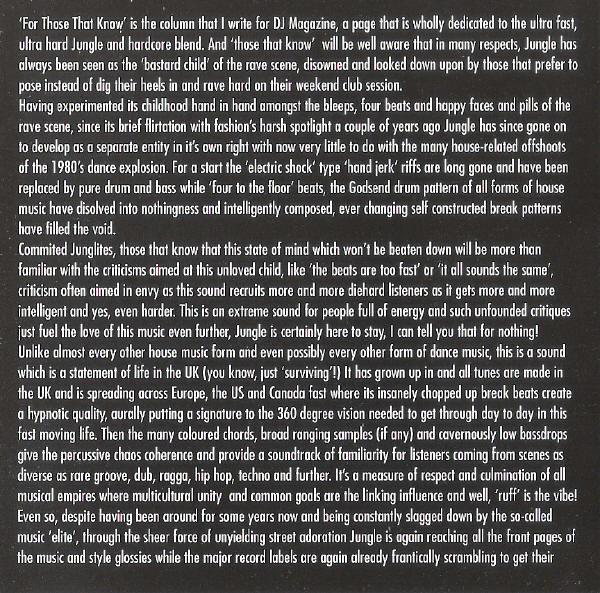 'For Those That Know' is the column that I write for DJ Magazine, a page that is wholly dedicated to the ultra fast, ultra hard Jungle and hardcore blend. And 'those that know' will be well aware that in many respects, Jungle has always been seen as the 'bastard child' of the rave scene, disowned and looked down upon by those that prefer to pose instead of dig their heels in and rave hard on their weekend club session.

Having experimented its childhood hand in hand amongst the bleeps, four beats and happy faces and pills of the rave scene, since its brief flirtation with fashion's harsh spotlight a couple of years ago Jungle has since gone on to develop as a separate entity in it's own right with now very little to do with the many house-related offshoots of the 1980's dance explosion. For a start the 'electric shock' type 'hand jerk' riffs are long gone and have been replaced by pure drum and bass while 'four to the floor' beats, the Godsend drum pattern of all forms of house music have disolved into nothingness and intelligently composed, ever changing self constructed break patterns have filled the void.

Commited Junglites, those that know that this state of mind which won't be beaten down will be more than familiar with the criticisms aimed at this unloved child, like 'the beats are too fast' or 'it all sounds the same', criticism often aimed in envy as this sound recruits more and more diehard listeners as it gets more and more intelligent and yes, even harder. This is an extreme sound for people full of energy and such unfounded critiques just fuel the love of this music even further, Jungle is certainly here to stay, I can tell you that for nothing!

Unlike almost every other house music form and even possibly every other form of dance music, this is a sound which is a statement of life in the UK (you know, just 'surviving'!) It has grown up in and all tunes are made in the UK and is spreading across Europe, the US and Canada fast where its insanely chopped up break beats create a hypnotic quality, aurally putting a signature to the 360 degree vision needed to get through day to day in this fast moving life. Then the many coloured chords, broad ranging samples (if any) and cavernously low bassdrops give the percussive chaos coherence and provide a soundtrack of familiarity for listeners coming from scenes as diverse as rare groove, dub, ragga, hip hop, techno and further. It's a measure of respect and culmination of all musical empires where multicultural unity and common goals are the linking influence and well, 'ruff' is the vibe!

Even so, despite having been around for some years now and being constantly slagged down by the so-called music 'elite', through the sheer force of unyielding street adoration Jungle is again reaching all the front pages of the music and style glossies while the major record labels are again already frantically scrambling to get their